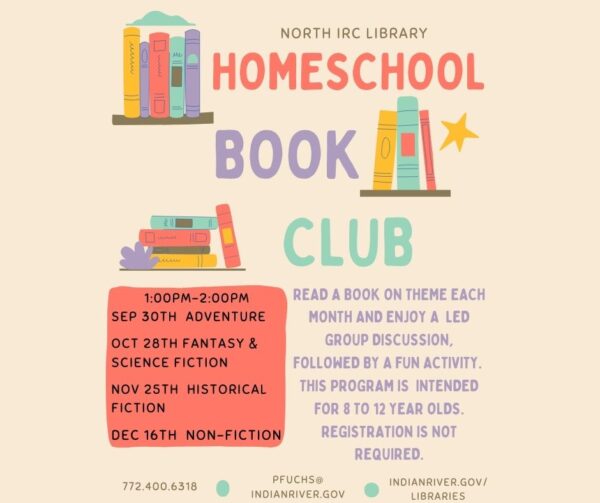 NORTH IRC LIBRARY

HOMESCHOOL

BOOK

CLUB

1:00PM-2:00PM

SEP 30TH ADVENTURE

OCT 28TH FANTASY & SCIENCE FICTION

NOV 25TH HISTORICAL FICTION

DEC 16TH NON-FICTION

READ A BOOK ON THEME EACH MONTH AND ENJOY A LED GROUP DISCUSSION, FOLLOWED BY A FUN ACTIVITY. THIS PROGRAM IS INTENDED FOR 8 TO 12 YEAR OLDS. REGISTRATION IS NOT REQUIRED.

772.400.6318

PFUCHS@
INDIANRIVER.GOV

INDIANRIVER.GOV/
LIBRARIES